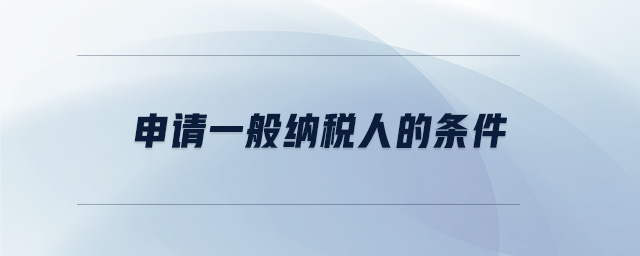 申请一般纳税人的条件